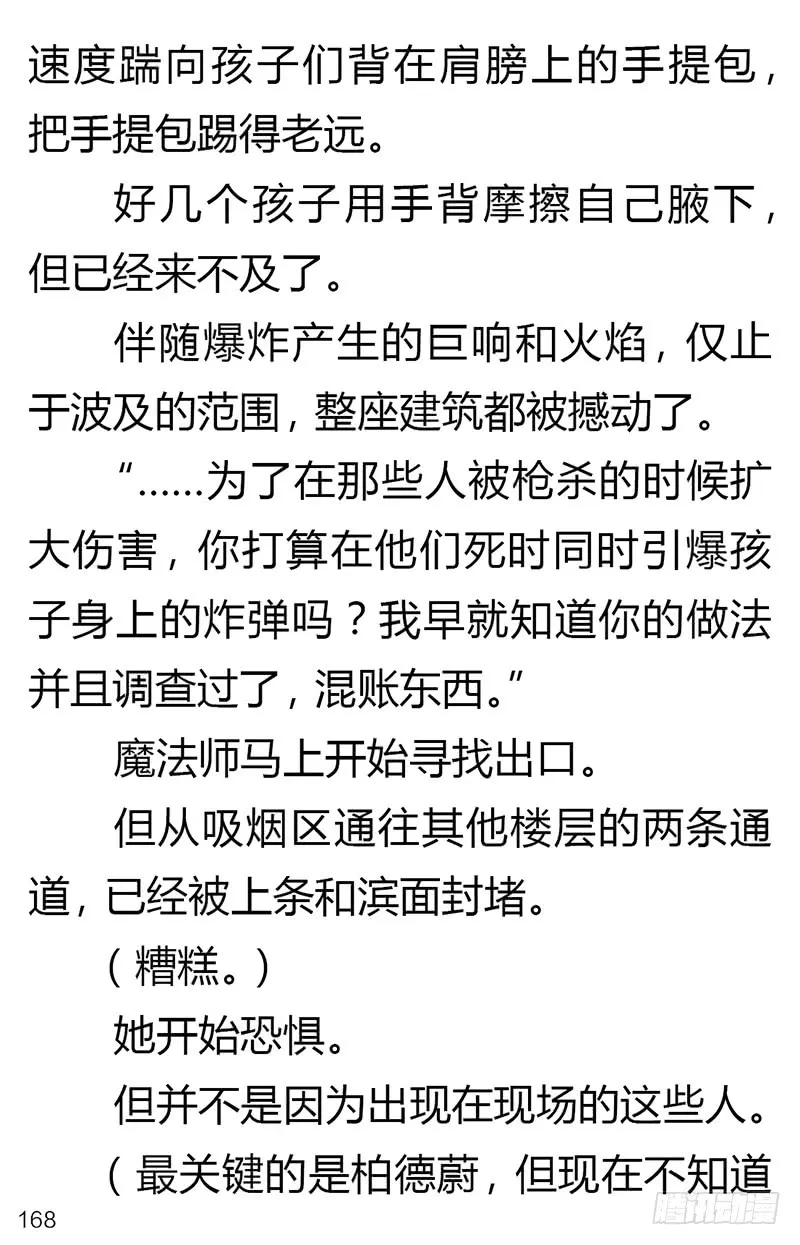 速度踹向孩子们背在肩膀上的手提包，把手提包踢得老远。

好几个孩子用手背摩擦自己腋下，但已经来不及了。

伴随爆炸产生的巨响和火焰，仅止于波及的范围，整座建筑都被撼动了。

“……为了在那些人被枪杀的时候扩大伤害，你打算在他们死时同时引爆孩子身上的炸弹吗？我早就知道你的做法并且调查过了，混账东西。”

魔法师马上开始寻找出口。

但从吸烟区通往其他楼层的两条通道，已经被上条和滨面封堵。

（糟糕。）

她开始恐惧。

但并不是因为出现在现场的这些人。

（最关键的是柏德蔚，但现在不知道

168

腾讯动漫